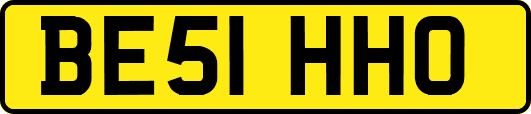 BE51 HHO